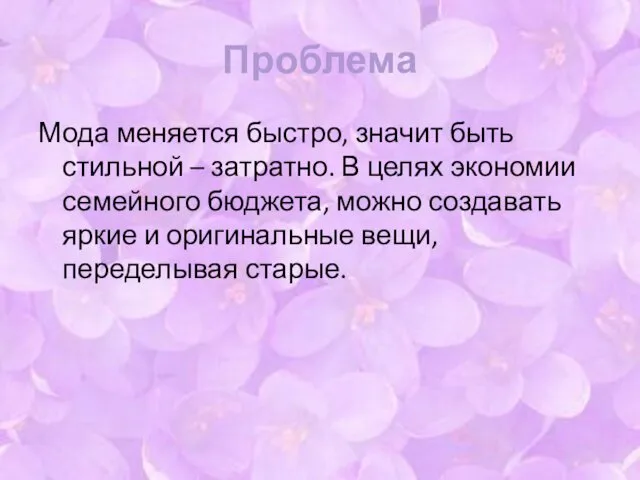 Проблема

Мода меняется быстро, значит быть стильной – затратно. В целях экономии семейного бюджета, можно создавать яркие и оригинальные вещи, переделывая старые.